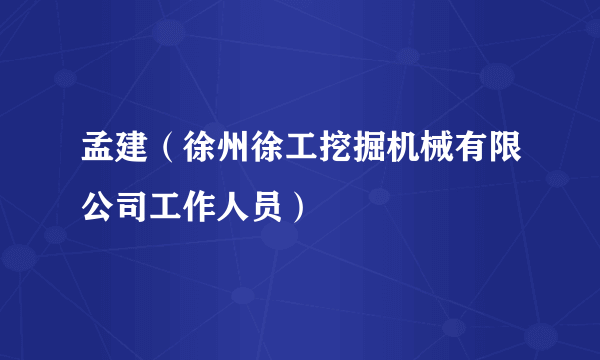 孟建（徐州徐工挖掘机械有限公司工作人员）